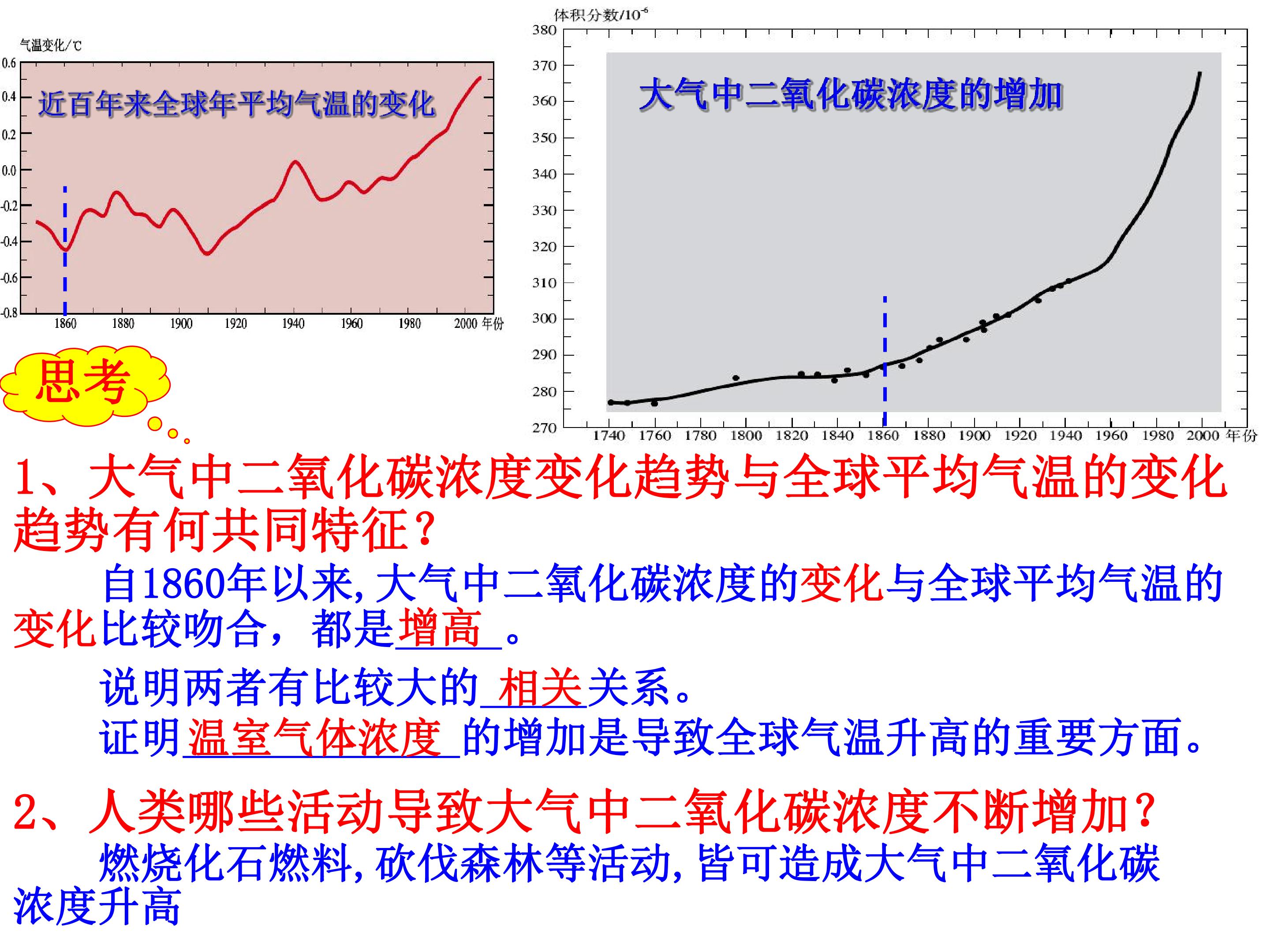 气温变化/℃
0.6
0.4
0.2
0.0
-0.2
-0.4
-0.6
-0.8
近百年来全球年平均气温的变化
1860 1880 1900 1920 1940 1960 1980 2000 年份

体积分数/$10^{-6}$
380
370
360
350
340
330
320
310
300
290
280
270
大气中二氧化碳浓度的增加
1740 1760 1780 1800 1820 1840 1860 1880 1900 1920 1940 1960 1980 2000 年份

思考

1、大气中二氧化碳浓度变化趋势与全球平均气温的变化趋势有何共同特征？

自1860年以来，大气中二氧化碳浓度的变化与全球平均气温的变化比较吻合，都是增高。

说明两者有比较大的相关关系。

证明温室气体浓度的增加是导致全球气温升高的重要方面。

2、人类哪些活动导致大气中二氧化碳浓度不断增加？

燃烧化石燃料，砍伐森林等活动，皆可造成大气中二氧化碳浓度升高